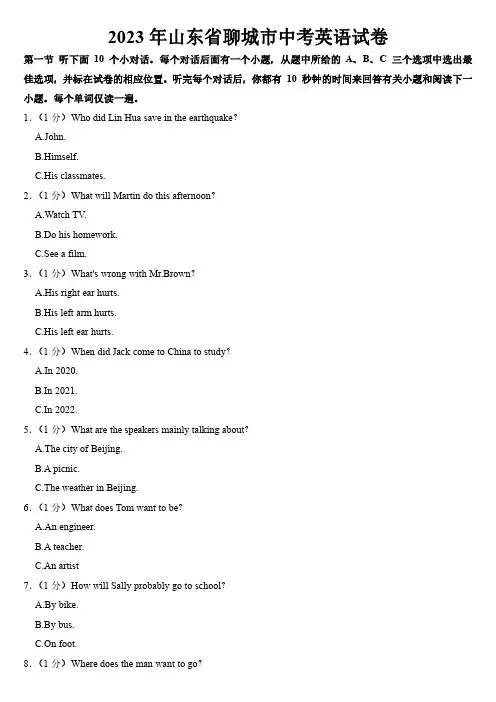 2023 年山东省聊城市中考英语试卷

第一节 听下面 10 个小对话。每个对话后面有一个小题，从题中所给的 A、B、C 三个选项中选出最佳选项，并标在试卷的相应位置。听完每个对话后，你都有 10 秒钟的时间来回答有关小题和阅读下一小题。每个单词仅读一遍。

1．（1 分）Who did Lin Hua save in the earthquake?

A.John.

B.Himself.

C.His classmates.

2．（1 分）What will Martin do this afternoon?

A.Watch TV.

B.Do his homework.

C.See a film.

3．（1 分）What's wrong with Mr.Brown?

A.His right ear hurts.

B.His left arm hurts.

C.His left ear hurts.

4．（1 分）When did Jack come to China to study?

A.In 2020.

B.In 2021.

C.In 2022.

5．（1 分）What are the speakers mainly talking about?

A.The city of Beijing.

B.A picnic.

C.The weather in Beijing.

6．（1 分）What does Tom want to be?

A.An engineer.

B.A teacher.

C.An artist

7．（1 分）How will Sally probably go to school?

A.By bike.

B.By bus.

C.On foot.

8．（1 分）Where does the man want to go?